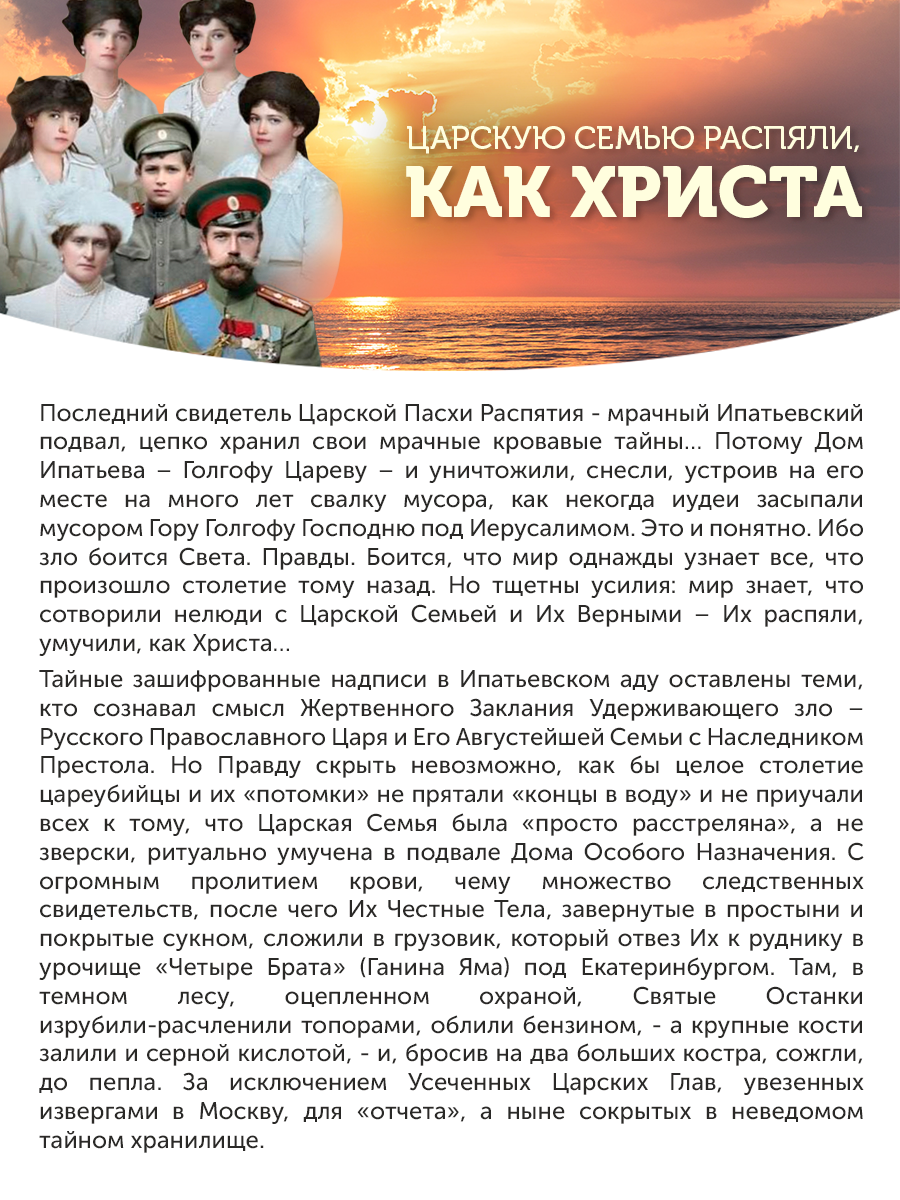 ЦАРСКУЮ СЕМЬЮ РАСПЯЛИ,
КАК ХРИСТА

Последний свидетель Царской Пасхи Распятия - мрачный Ипатьевский подвал, цепко хранил свои мрачные кровавые тайны... Потому Дом Ипатьева – Голгофу Цареву – и уничтожили, снесли, устроив на его месте на много лет свалку мусора, как некогда иудеи засыпали мусором Гору Голгофу Господню под Иерусалимом. Это и понятно. Ибо зло боится Света. Правды. Боится, что мир однажды узнает все, что произошло столетие тому назад. Но тщетны усилия: мир знает, что сотворили нелюди с Царской Семьей и Их Верными – Их распяли, умучили, как Христа...

Тайные зашифрованные надписи в Ипатьевском аду оставлены теми, кто сознавал смысл Жертвенного Заклания Удерживающего зло – Русского Православного Царя и Его Августейшей Семьи с Наследником Престола. Но Правду скрыть невозможно, как бы целое столетие цареубийцы и их «потомки» не прятали «концы в воду» и не приучали всех к тому, что Царская Семья была «просто расстреляна», а не зверски, ритуально умучена в подвале Дома Особого Назначения. С огромным пролитием крови, чему множество следственных свидетельств, после чего Их Честные Тела, завернутые в простыни и покрытые сукном, сложили в грузовик, который отвез Их к руднику в урочище «Четыре Брата» (Ганина Яма) под Екатеринбургом. Там, в темном лесу, оцепленном охраной, Святые Останки изрубили-расчленили топорами, облили бензином, - а крупные кости залили и серной кислотой, - и, бросив на два больших костра, сожгли, до пепла. За исключением Усеченных Царских Глав, увезенных извергами в Москву, для «отчета», а ныне сокрытых в неведомом тайном хранилище.